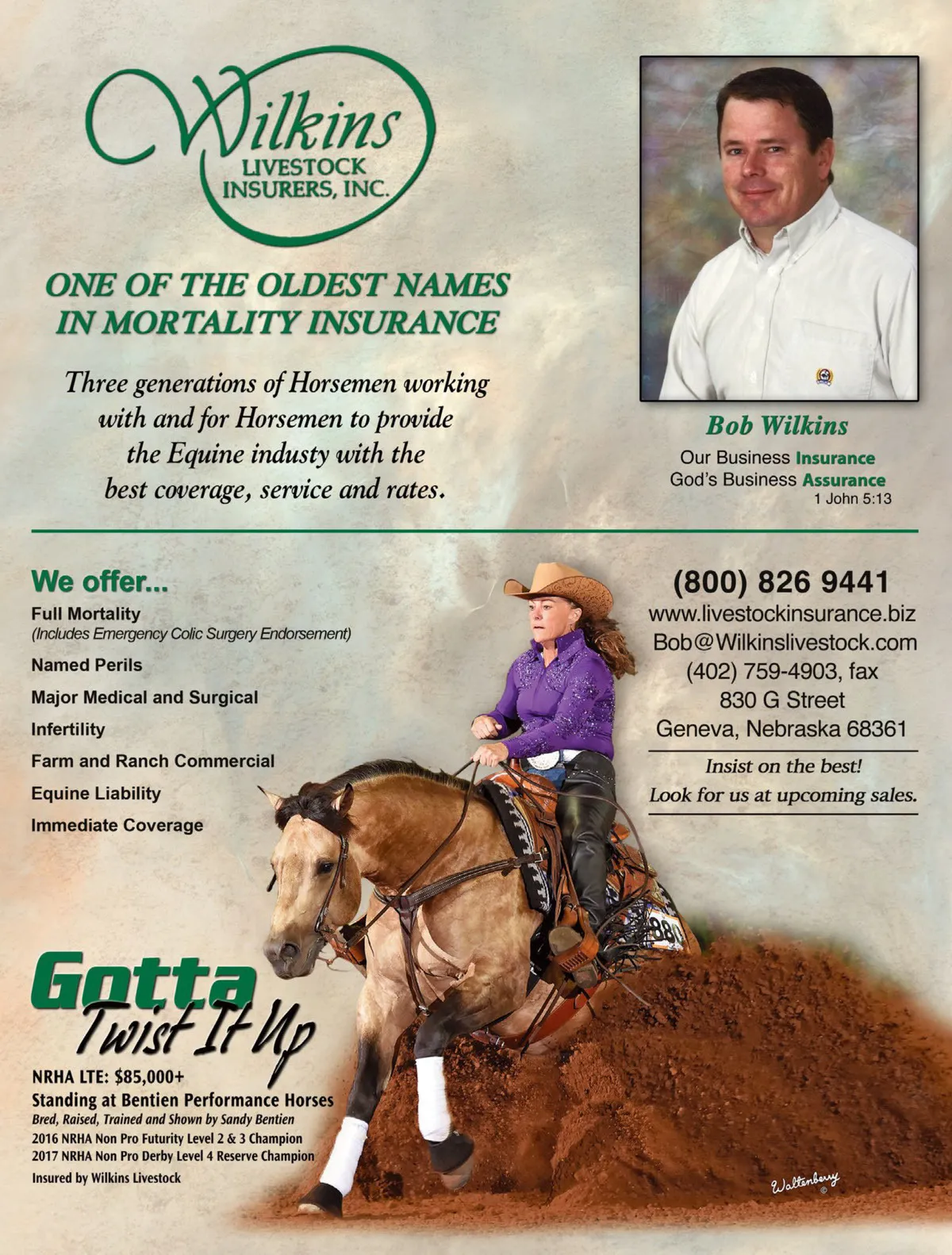 Wilkins
LIVESTOCK
INSURERS, INC.

ONE OF THE OLDEST NAMES IN MORTALITY INSURANCE

Three generations of Horsemen working with and for Horsemen to provide the Equine industy with the best coverage, service and rates.

Bob Wilkins
Our Business Insurance
God's Business Assurance
1 John 5:13

We offer...
Full Mortality
(Includes Emergency Colic Surgery Endorsement)
Named Perils
Major Medical and Surgical
Infertility
Farm and Ranch Commercial
Equine Liability
Immediate Coverage

(800) 826 9441
www.livestockinsurance.biz
Bob@Wilkinslivestock.com
(402) 759-4903, fax
830 G Street
Geneva, Nebraska 68361

Insist on the best!
Look for us at upcoming sales.

Gotta
Twist It Up
NRHA LTE: $85,000+
Standing at Bentien Performance Horses
Bred, Raised, Trained and Shown by Sandy Bentien
2016 NRHA Non Pro Futurity Level 2 & 3 Champion
2017 NRHA Non Pro Derby Level 4 Reserve Champion
Insured by Wilkins Livestock

Waltenberry
©